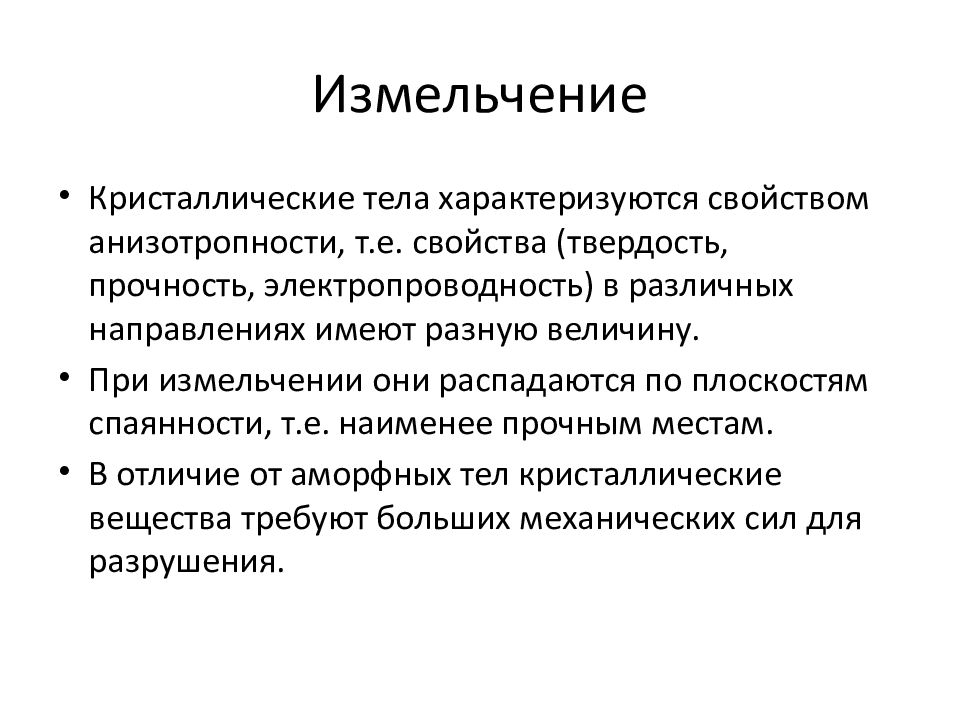 Измельчение

• Кристаллические тела характеризуются свойством анизотропности, т.е. свойства (твердость, прочность, электропроводность) в различных направлениях имеют разную величину.

• При измельчении они распадаются по плоскостям спаянности, т.е. наименее прочным местам.

• В отличие от аморфных тел кристаллические вещества требуют больших механических сил для разрушения.